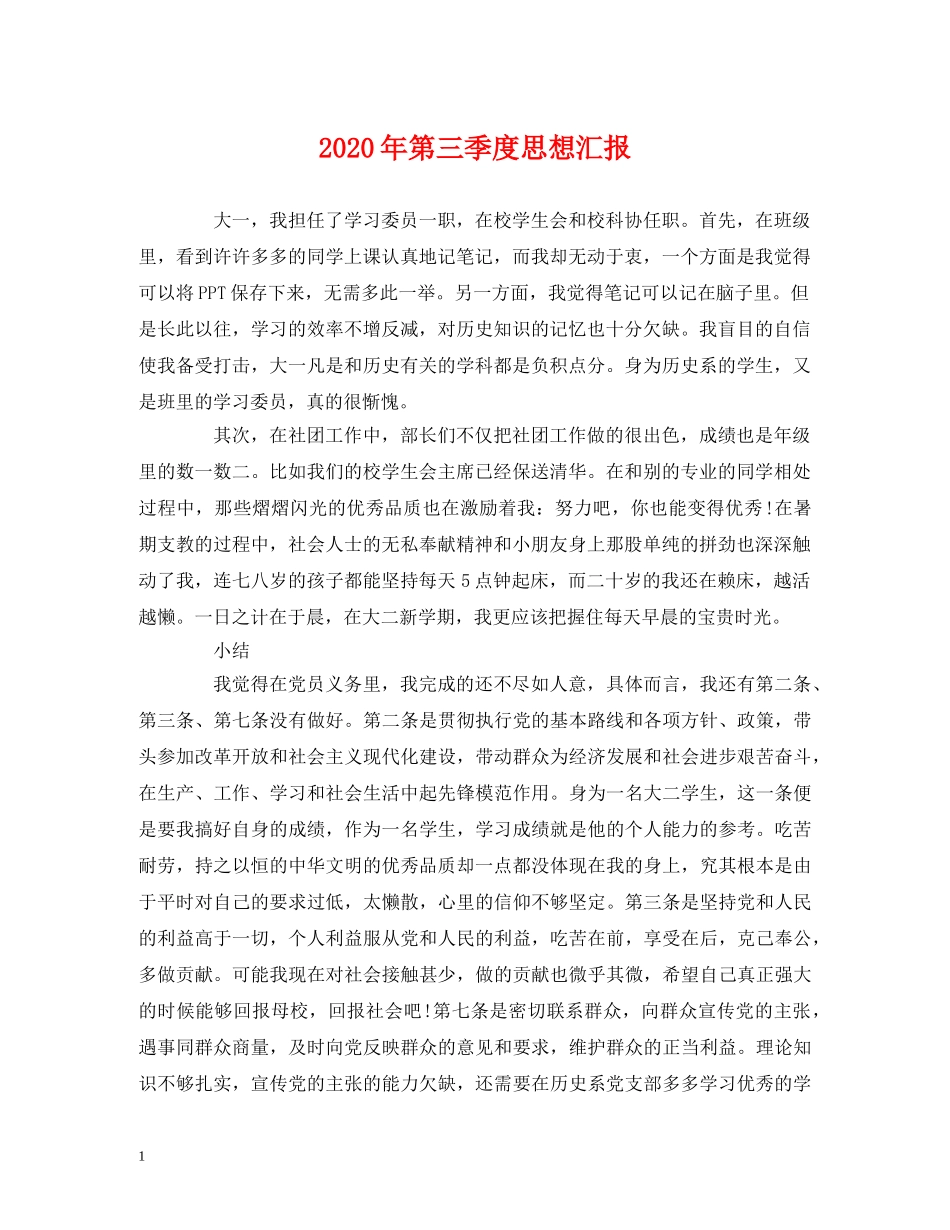 2020年第三季度思想汇报

大一，我担任了学习委员一职，在校学生会和校科协任职。首先，在班级里，看到许许多多的同学上课认真地记笔记，而我却无动于衷，一个方面是我觉得可以将PPT保存下来，无需多此一举。另一方面，我觉得笔记可以记在脑子里。但是长此以往，学习的效率不增反减，对历史知识的记忆也十分欠缺。我盲目的自信使我备受打击，大一凡是和历史有关的学科都是负积点分。身为历史系的学生，又是班里的学习委员，真的很惭愧。

其次，在社团工作中，部长们不仅把社团工作做的很出色，成绩也是年级里的数一数二。比如我们的校学生会主席已经保送清华。在和别的专业的同学相处过程中，那些熠熠闪光的优秀品质也在激励着我：努力吧，你也能变得优秀!在暑期支教的过程中，社会人士的无私奉献精神和小朋友身上那股单纯的拼劲也深深触动了我，连七八岁的孩子都能坚持每天5点钟起床，而二十岁的我还在赖床，越活越懒。一日之计在于晨，在大二新学期，我更应该把握住每天早晨的宝贵时光。

小结

我觉得在党员义务里，我完成的还不尽如人意，具体而言，我还有第二条、第三条、第七条没有做好。第二条是贯彻执行党的基本路线和各项方针、政策，带头参加改革开放和社会主义现代化建设，带动群众为经济发展和社会进步艰苦奋斗，在生产、工作、学习和社会生活中起先锋模范作用。身为一名大二学生，这一条便是要我搞好自身的成绩，作为一名学生，学习成绩就是他的个人能力的参考。吃苦耐劳，持之以恒的中华文明的优秀品质却一点都没体现在我的身上，究其根本是由于平时对自己的要求过低，太懒散，心里的信仰不够坚定。第三条是坚持党和人民的利益高于一切，个人利益服从党和人民的利益，吃苦在前，享受在后，克己奉公，多做贡献。可能我现在对社会接触甚少，做的贡献也微乎其微，希望自己真正强大的时候能够回报母校，回报社会吧!第七条是密切联系群众，向群众宣传党的主张，遇事同群众商量，及时向党反映群众的意见和要求，维护群众的正当利益。理论知识不够扎实，宣传党的主张的能力欠缺，还需要在历史系党支部多多学习优秀的学

1